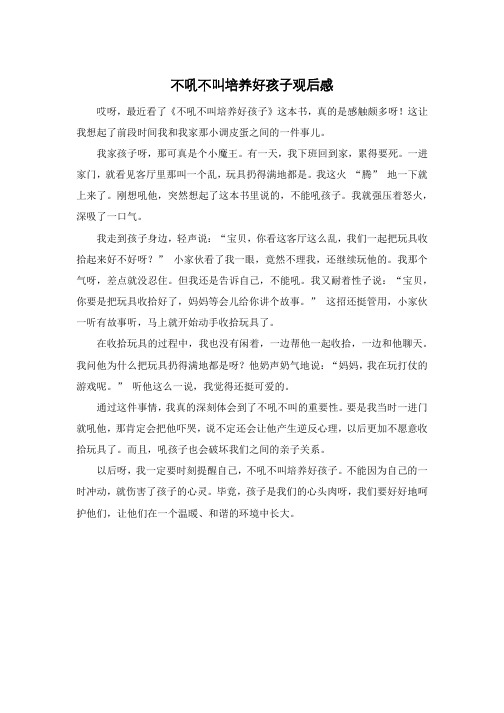 不吼不叫培养好孩子观后感

哎呀，最近看了《不吼不叫培养好孩子》这本书，真的是感触颇多呀！这让我想起了前段时间我和我家那小调皮蛋之间的一件事儿。

我家孩子呀，那可真是个小魔王。有一天，我下班回到家，累得要死。一进家门，就看见客厅里那叫一个乱，玩具扔得满地都是。我这火 “腾” 地一下就上来了。刚想吼他，突然想起了这本书里说的，不能吼孩子。我就强压着怒火，深吸了一口气。

我走到孩子身边，轻声说：“宝贝，你看这客厅这么乱，我们一起把玩具收拾起来好不好呀？” 小家伙看了我一眼，竟然不理我，还继续玩他的。我那个气呀，差点就没忍住。但我还是告诉自己，不能吼。我又耐着性子说：“宝贝，你要是把玩具收拾好了，妈妈等会儿给你讲个故事。” 这招还挺管用，小家伙一听有故事听，马上就开始动手收拾玩具了。

在收拾玩具的过程中，我也没有闲着，一边帮他一起收拾，一边和他聊天。我问他为什么把玩具扔得满地都是呀？他奶声奶气地说：“妈妈，我在玩打仗的游戏呢。” 听他这么一说，我觉得还挺可爱的。

通过这件事情，我真的深刻体会到了不吼不叫的重要性。要是我当时一进门就吼他，那肯定会把他吓哭，说不定还会让他产生逆反心理，以后更加不愿意收拾玩具了。而且，吼孩子也会破坏我们之间的亲子关系。

以后呀，我一定要时刻提醒自己，不吼不叫培养好孩子。不能因为自己的一时冲动，就伤害了孩子的心灵。毕竟，孩子是我们的心头肉呀，我们要好好地呵护他们，让他们在一个温暖、和谐的环境中长大。